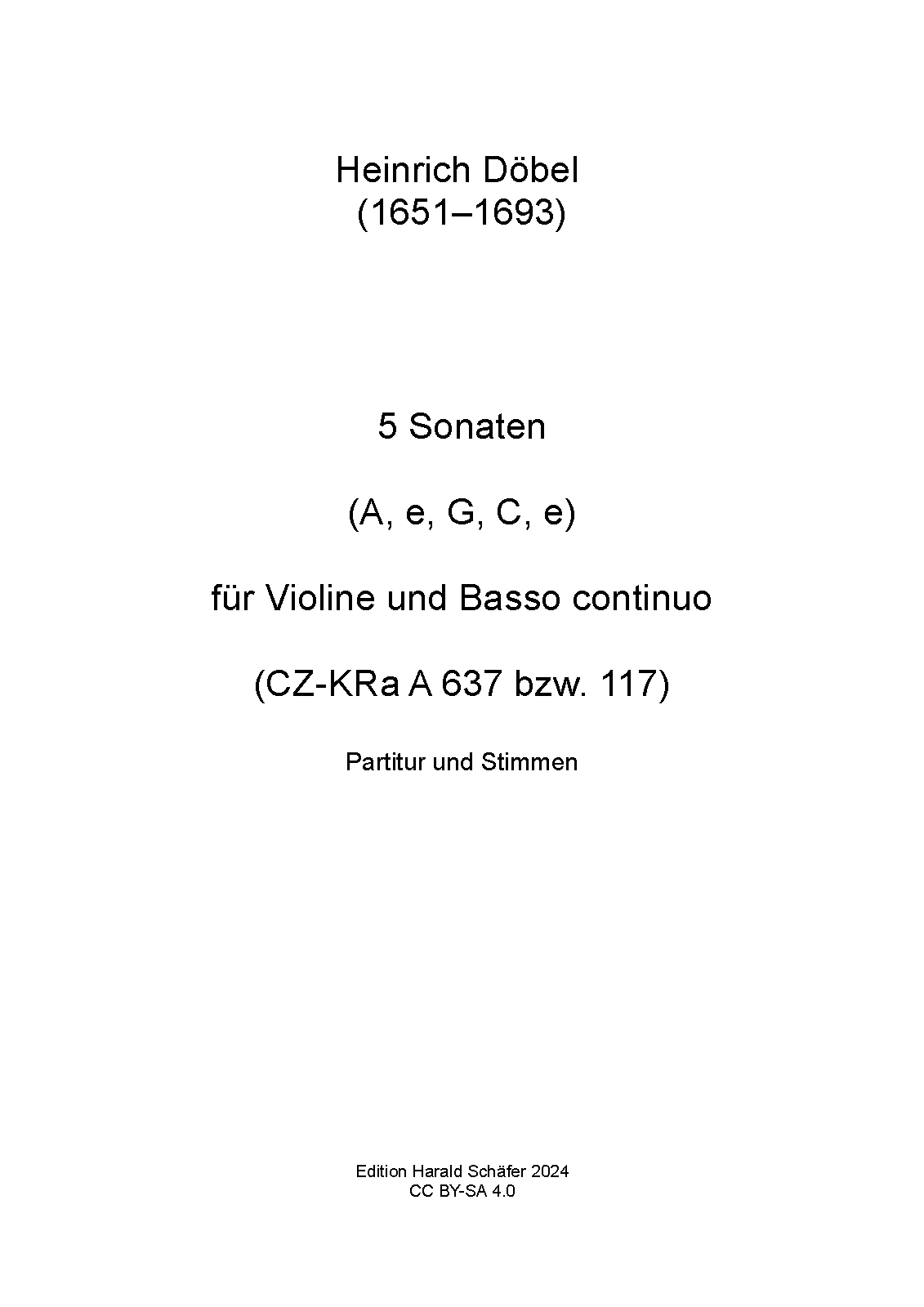 Heinrich Döbel
(1651–1693)

5 Sonaten

(A, e, G, C, e)

für Violine und Basso continuo

(CZ-KRa A 637 bzw. 117)

Partitur und Stimmen

Edition Harald Schäfer 2024
CC BY-SA 4.0